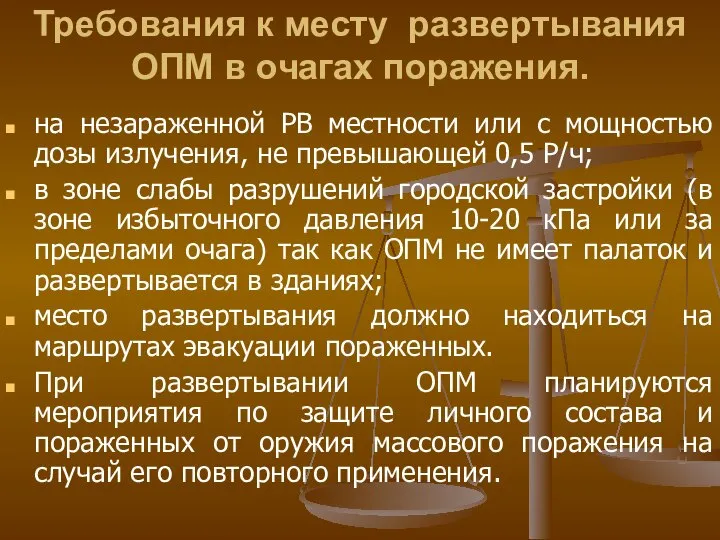 Требования к месту развертывания ОПМ в очагах поражения.

на незараженной РВ местности или с мощностью дозы излучения, не превышающей 0,5 Р/ч;

в зоне слабы разрушений городской застройки (в зоне избыточного давления 10-20 кПа или за пределами очага) так как ОПМ не имеет палаток и развертывается в зданиях;

место развертывания должно находиться на маршрутах эвакуации пораженных.

При развертывании ОПМ планируются мероприятия по защите личного состава и пораженных от оружия массового поражения на случай его повторного применения.